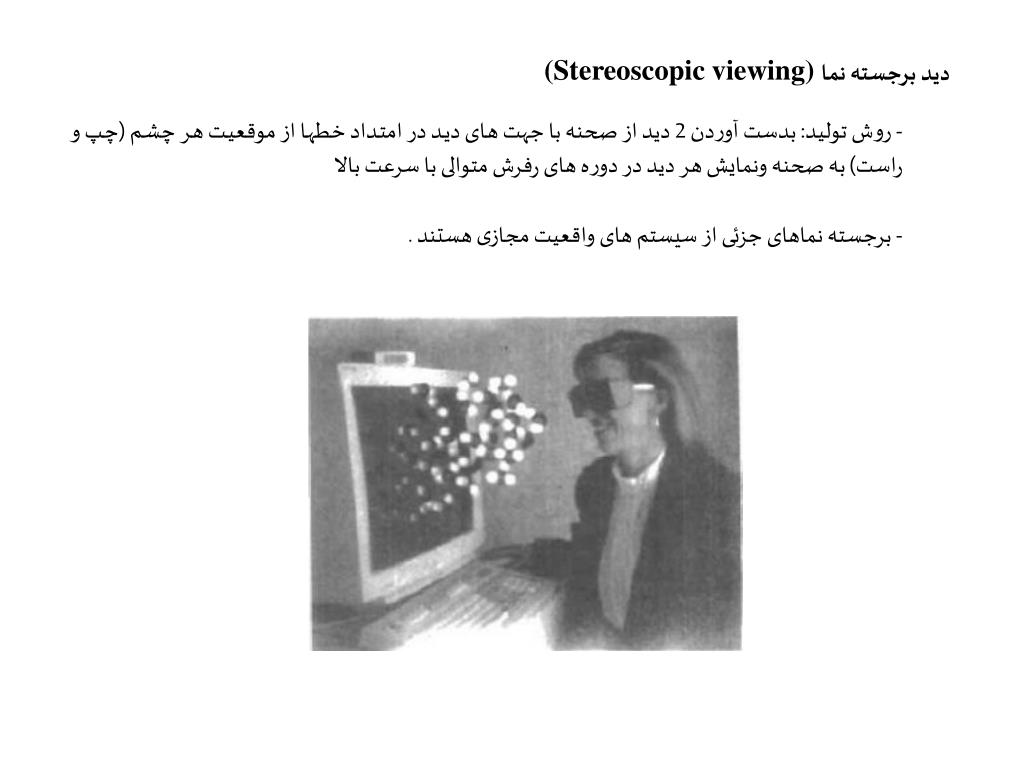 دید برجسته نما (Stereoscopic viewing)

- روش تولید: بدست آوردن 2 دید از صحنه با جهت های دید در امتداد خطها از موقعیت هر چشم (چپ و راست) به صحنه ونمایش هر دید در دوره های رفرش متوالی با سرعت بالا

- برجسته نماهای جزئی از سیستم های واقعیت مجازی هستند .